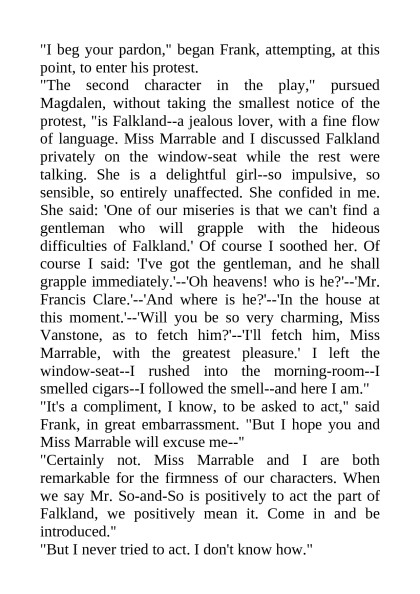 "I beg your pardon," began Frank, attempting, at this point, to enter his protest.

"The second character in the play," pursued Magdalen, without taking the smallest notice of the protest, "is Falkland--a jealous lover, with a fine flow of language. Miss Marrable and I discussed Falkland privately on the window-seat while the rest were talking. She is a delightful girl--so impulsive, so sensible, so entirely unaffected. She confided in me. She said: 'One of our miseries is that we can't find a gentleman who will grapple with the hideous difficulties of Falkland.' Of course I soothed her. Of course I said: 'I've got the gentleman, and he shall grapple immediately.'--'Oh heavens! who is he?'--'Mr. Francis Clare.'--'And where is he?'--'In the house at this moment.'--'Will you be so very charming, Miss Vanstone, as to fetch him?'--'I'll fetch him, Miss Marrable, with the greatest pleasure.' I left the window-seat--I rushed into the morning-room--I smelled cigars--I followed the smell--and here I am."

"It's a compliment, I know, to be asked to act," said Frank, in great embarrassment. "But I hope you and Miss Marrable will excuse me--"

"Certainly not. Miss Marrable and I are both remarkable for the firmness of our characters. When we say Mr. So-and-So is positively to act the part of Falkland, we positively mean it. Come in and be introduced."

"But I never tried to act. I don't know how."